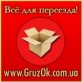 Всё для переезда!

www.GruzOk.com.ua